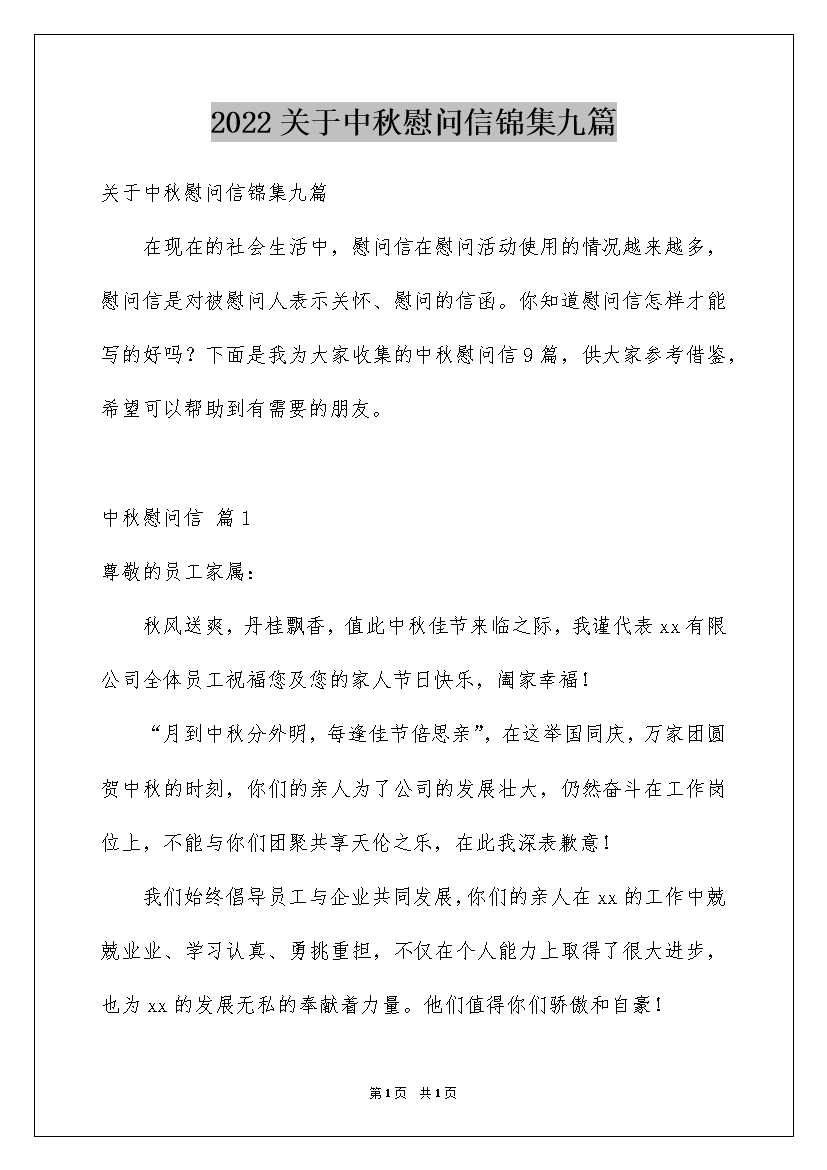 2022关于中秋慰问信锦集九篇

关于中秋慰问信锦集九篇

在现在的社会生活中，慰问信在慰问活动使用的情况越来越多，慰问信是对被慰问人表示关怀、慰问的信函。你知道慰问信怎样才能写的好吗？下面是我为大家收集的中秋慰问信9篇，供大家参考借鉴，希望可以帮助到有需要的朋友。

中秋慰问信 篇1

尊敬的员工家属：

秋风送爽，丹桂飘香，值此中秋佳节来临之际，我谨代表xx有限公司全体员工祝福您及您的家人节日快乐，阖家幸福！

“月到中秋分外明，每逢佳节倍思亲”，在这举国同庆，万家团圆贺中秋的时刻，你们的亲人为了公司的发展壮大，仍然奋斗在工作岗位上，不能与你们团聚共享天伦之乐，在此我深表歉意！

我们始终倡导员工与企业共同发展，你们的亲人在xx的工作中兢兢业业、学习认真、勇挑重担，不仅在个人能力上取得了很大进步，也为xx的发展无私的奉献着力量。他们值得你们骄傲和自豪！

第1页 共1页